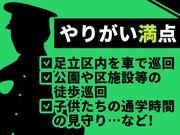 やりがい満点

☑足立区内を車で巡回
☑公園や区施設等の徒歩巡回
☑子供たちの通学時間の見守り…など!